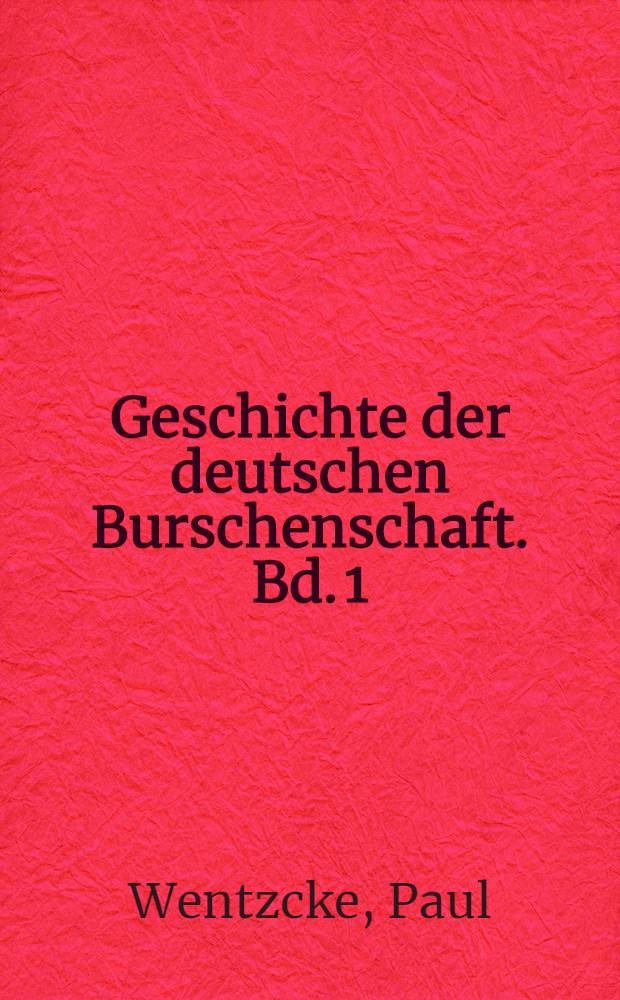 Geschichte der deutschen Burschenschaft. Bd. 1

Wentzcke, Paul